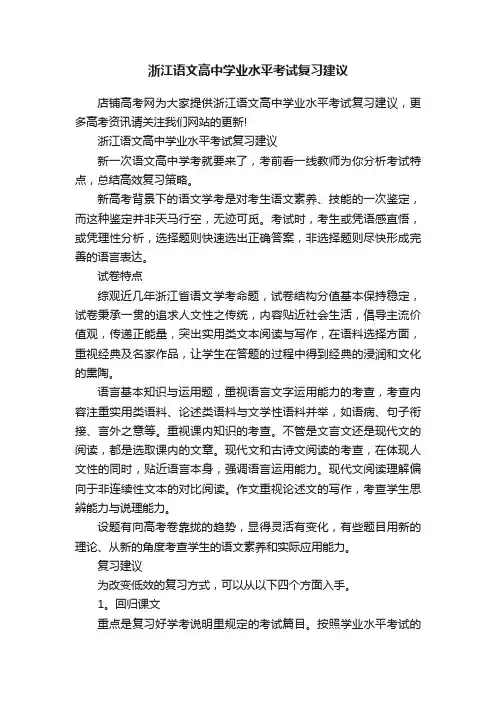 浙江语文高中学业水平考试复习建议

店铺高考网为大家提供浙江语文高中学业水平考试复习建议，更多高考资讯请关注我们网站的更新!

浙江语文高中学业水平考试复习建议

新一次语文高中学考就要来了，考前看一线教师为你分析考试特点，总结高效复习策略。

新高考背景下的语文学考是对考生语文素养、技能的一次鉴定，而这种鉴定并非天马行空，无迹可觅。考试时，考生或凭语感直悟，或凭理性分析，选择题则快速选出正确答案，非选择题则尽快形成完善的语言表达。

试卷特点

综观近几年浙江省语文学考命题，试卷结构分值基本保持稳定，试卷秉承一贯的追求人文性之传统，内容贴近社会生活，倡导主流价值观，传递正能量，突出实用类文本阅读与写作，在语料选择方面，重视经典及名家作品，让学生在答题的过程中得到经典的浸润和文化的熏陶。

语言基本知识与运用题，重视语言文字运用能力的考查，考查内容注重实用类语料、论述类语料与文学性语料并举，如语病、句子衔接、言外之意等。重视课内知识的考查。不管是文言文还是现代文的阅读，都是选取课内的文章。现代文和古诗文阅读的考查，在体现人文性的同时，贴近语言本身，强调语言运用能力。现代文阅读理解偏向于非连续性文本的对比阅读。作文重视论述文的写作，考查学生思辨能力与说理能力。

设题有向高考卷靠拢的趋势，显得灵活有变化，有些题目用新的理论、从新的角度考查学生的语文素养和实际应用能力。

复习建议

为改变低效的复习方式，可以从以下四个方面入手。

1。回归课文

重点是复习好学考说明里规定的考试篇目。按照学业水平考试的